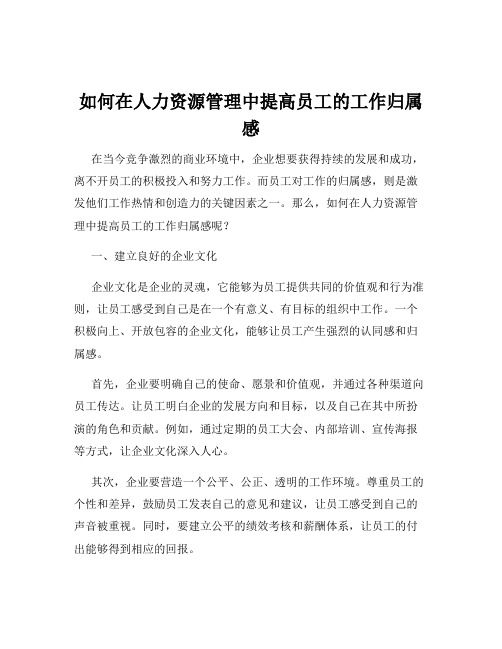 如何在人力资源管理中提高员工的工作归属感

在当今竞争激烈的商业环境中，企业想要获得持续的发展和成功，离不开员工的积极投入和努力工作。而员工对工作的归属感，则是激发他们工作热情和创造力的关键因素之一。那么，如何在人力资源管理中提高员工的工作归属感呢？

一、建立良好的企业文化

企业文化是企业的灵魂，它能够为员工提供共同的价值观和行为准则，让员工感受到自己是在一个有意义、有目标的组织中工作。一个积极向上、开放包容的企业文化，能够让员工产生强烈的认同感和归属感。

首先，企业要明确自己的使命、愿景和价值观，并通过各种渠道向员工传达。让员工明白企业的发展方向和目标，以及自己在其中所扮演的角色和贡献。例如，通过定期的员工大会、内部培训、宣传海报等方式，让企业文化深入人心。

其次，企业要营造一个公平、公正、透明的工作环境。尊重员工的个性和差异，鼓励员工发表自己的意见和建议，让员工感受到自己的声音被重视。同时，要建立公平的绩效考核和薪酬体系，让员工的付出能够得到相应的回报。